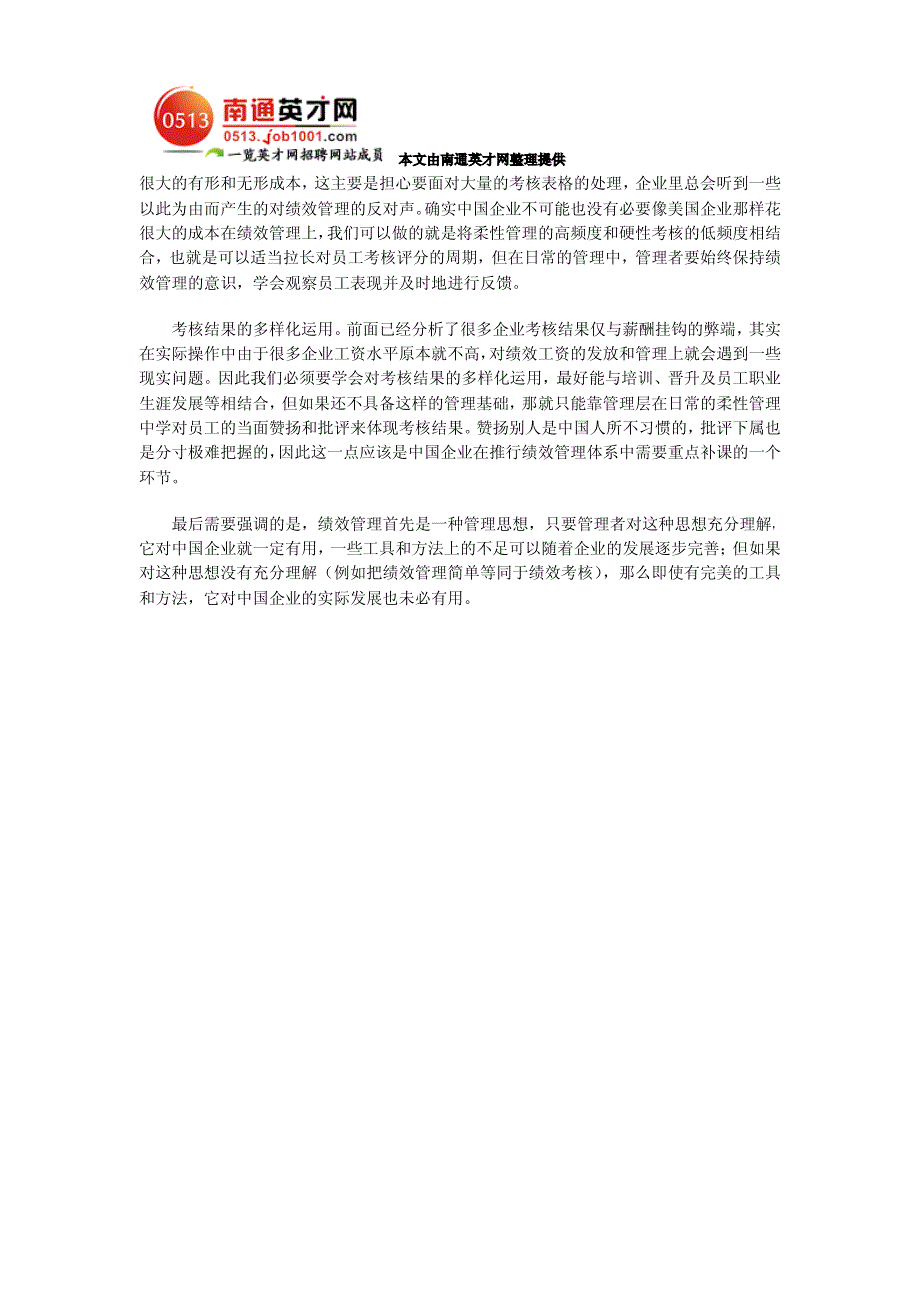 0513 南通英才网
0513.job1001.com
一览英才网招聘网站成员

本文由南通英才网整理提供

很大的有形和无形成本，这主要是担心要面对大量的考核表格的处理，企业里总会听到一些以此为由而产生的对绩效管理的反对声。确实中国企业不可能也没有必要像美国企业那样花很大的成本在绩效管理上，我们可以做的就是将柔性管理的高频度和硬性考核的低频度相结合，也就是可以适当拉长对员工考核评分的周期，但在日常的管理中，管理者要始终保持绩效管理的意识，学会观察员工表现并及时地进行反馈。

考核结果的多样化运用。前面已经分析了很多企业考核结果仅与薪酬挂钩的弊端，其实在实际操作中由于很多企业工资水平原本就不高，对绩效工资的发放和管理上就会遇到一些现实问题。因此我们必须要学会对考核结果的多样化运用，最好能与培训、晋升及员工职业生涯发展等相结合，但如果还不具备这样的管理基础，那就只能靠管理层在日常的柔性管理中学对员工的当面赞扬和批评来体现考核结果。赞扬别人是中国人所不习惯的，批评下属也是分寸极难把握的，因此这一点应该是中国企业在推行绩效管理体系中需要重点补课的一个环节。

最后需要强调的是，绩效管理首先是一种管理思想，只要管理者对这种思想充分理解，它对中国企业就一定有用，一些工具和方法上的不足可以随着企业的发展逐步完善；但如果对这种思想没有充分理解（例如把绩效管理简单等同于绩效考核），那么即使有完美的工具和方法，它对中国企业的实际发展也未必有用。